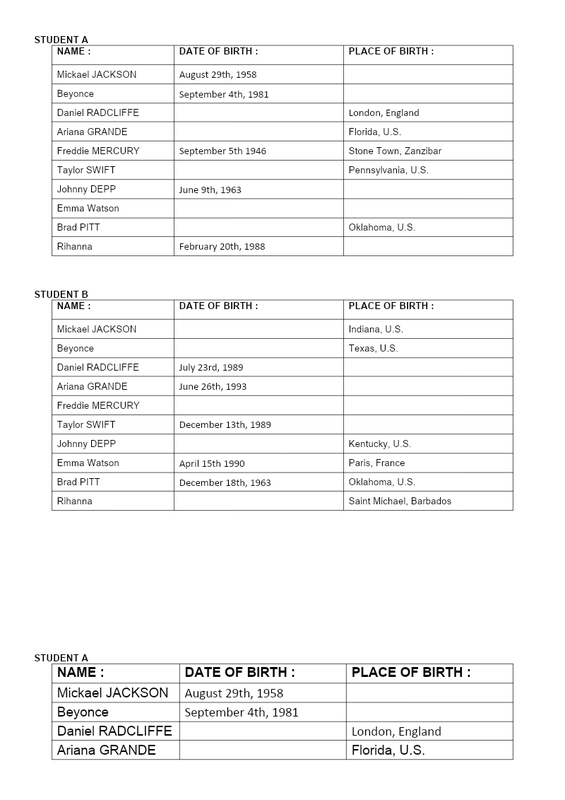 STUDENT A

| NAME : | DATE OF BIRTH : | PLACE OF BIRTH : |
|---|---|---|
| Mickael JACKSON | August 29th, 1958 | |
| Beyonce | September 4th, 1981 | |
| Daniel RADCLIFFE | | London, England |
| Ariana GRANDE | | Florida, U.S. |
| Freddie MERCURY | September 5th 1946 | Stone Town, Zanzibar |
| Taylor SWIFT | | Pennsylvania, U.S. |
| Johnny DEPP | June 9th, 1963 | |
| Emma Watson | | |
| Brad PITT | | Oklahoma, U.S. |
| Rihanna | February 20th, 1988 | |

STUDENT B

| NAME : | DATE OF BIRTH : | PLACE OF BIRTH : |
|---|---|---|
| Mickael JACKSON | | Indiana, U.S. |
| Beyonce | | Texas, U.S. |
| Daniel RADCLIFFE | July 23rd, 1989 | |
| Ariana GRANDE | June 26th, 1993 | |
| Freddie MERCURY | | |
| Taylor SWIFT | December 13th, 1989 | |
| Johnny DEPP | | Kentucky, U.S. |
| Emma Watson | April 15th 1990 | Paris, France |
| Brad PITT | December 18th, 1963 | Oklahoma, U.S. |
| Rihanna | | Saint Michael, Barbados |

STUDENT A

| NAME : | DATE OF BIRTH : | PLACE OF BIRTH : |
|---|---|---|
| Mickael JACKSON | August 29th, 1958 | |
| Beyonce | September 4th, 1981 | |
| Daniel RADCLIFFE | | London, England |
| Ariana GRANDE | | Florida, U.S. |